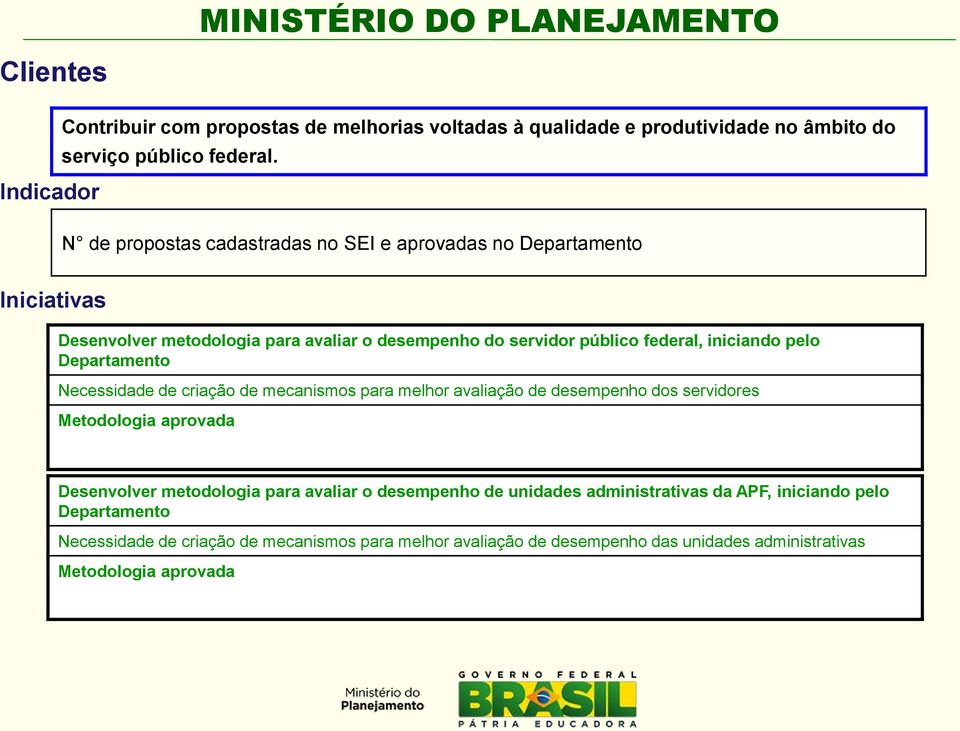 MINISTÉRIO DO PLANEJAMENTO

Clientes

Contribuir com propostas de melhorias voltadas à qualidade e produtividade no âmbito do serviço público federal.

Indicador

N° de propostas cadastradas no SEI e aprovadas no Departamento

Iniciativas

Desenvolver metodologia para avaliar o desempenho do servidor público federal, iniciando pelo Departamento

Necessidade de criação de mecanismos para melhor avaliação de desempenho dos servidores

Metodologia aprovada

Desenvolver metodologia para avaliar o desempenho de unidades administrativas da APF, iniciando pelo Departamento

Necessidade de criação de mecanismos para melhor avaliação de desempenho das unidades administrativas

Metodologia aprovada

Ministério do Planejamento

GOVERNO FEDERAL
BRASIL
PÁTRIA EDUCADORA